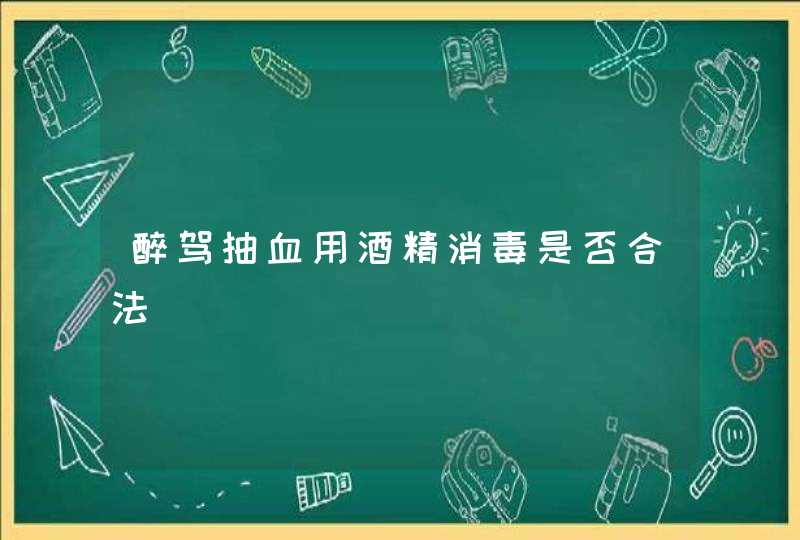 醉驾抽血用酒精消毒是否合法